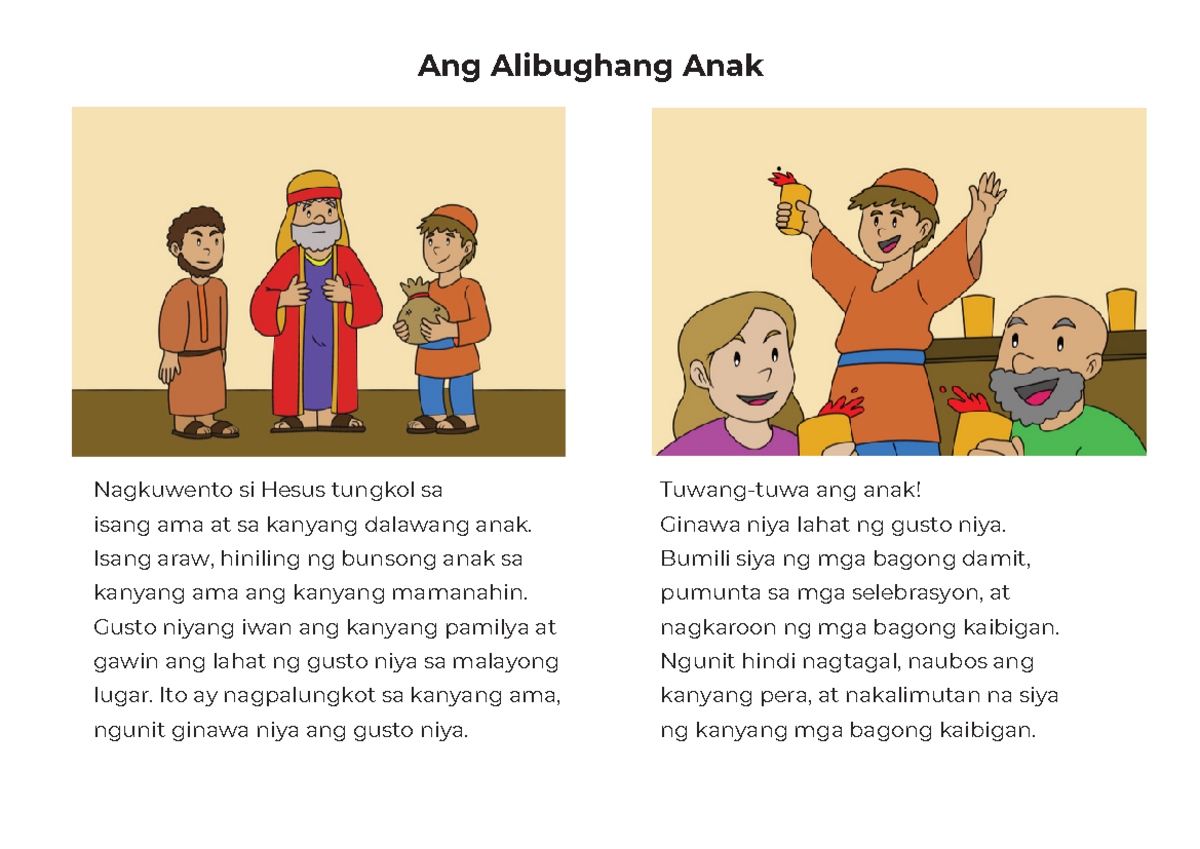 Ang Alibughang Anak

Nagkuwento si Hesus tungkol sa isang ama at sa kanyang dalawang anak. Isang araw, hiniling ng bunsong anak sa kanyang ama ang kanyang mamanahin. Gusto niyang iwan ang kanyang pamilya at gawin ang lahat ng gusto niya sa malayong lugar. Ito ay nagpalungkot sa kanyang ama, ngunit ginawa niya ang gusto niya.

Tuwang-tuwa ang anak! Ginawa niya lahat ng gusto niya. Bumili siya ng mga bagong damit, pumunta sa mga selebrasyon, at nagkaroon ng mga bagong kaibigan. Ngunit hindi nagtagal, naubos ang kanyang pera, at nakalimutan na siya ng kanyang mga bagong kaibigan.